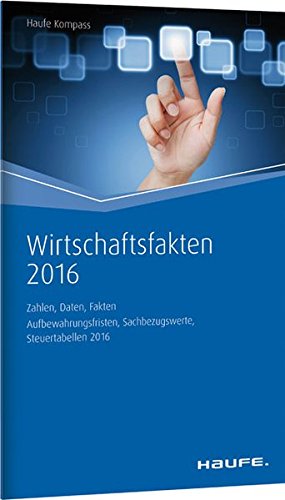 Haufe Kompass

Wirtschaftsfakten 2016

Zahlen, Daten, Fakten
Aufbewahrungsfristen, Sachbezugswerte, Steuertabellen 2016

HAUFE.